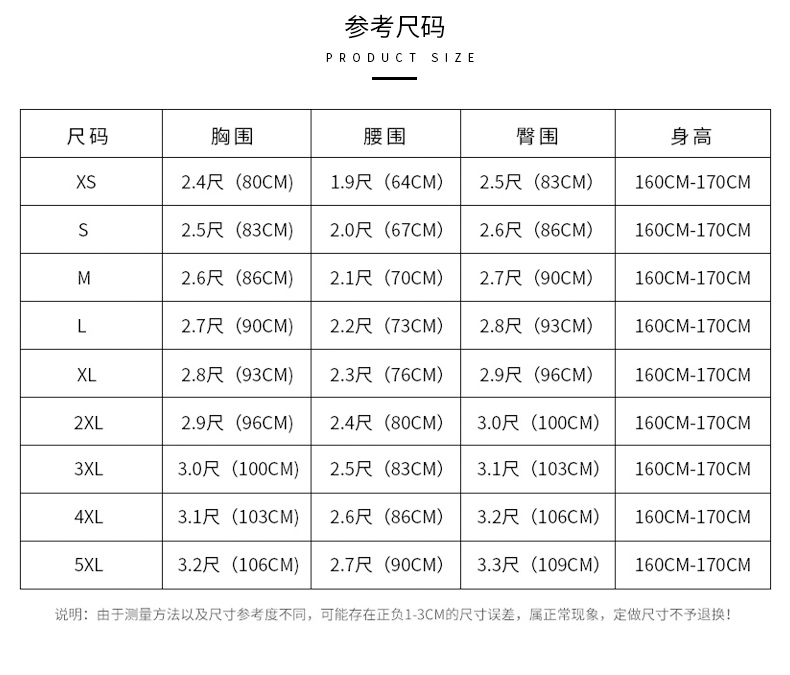 参考尺码

PRODUCT SIZE

| 尺码 | 胸围 | 腰围 | 臀围 | 身高 |
|---|---|---|---|---|
| XS | 2.4尺（80CM） | 1.9尺（64CM） | 2.5尺（83CM） | 160CM-170CM |
| S | 2.5尺（83CM） | 2.0尺（67CM） | 2.6尺（86CM） | 160CM-170CM |
| M | 2.6尺（86CM） | 2.1尺（70CM） | 2.7尺（90CM） | 160CM-170CM |
| L | 2.7尺（90CM） | 2.2尺（73CM） | 2.8尺（93CM） | 160CM-170CM |
| XL | 2.8尺（93CM） | 2.3尺（76CM） | 2.9尺（96CM） | 160CM-170CM |
| 2XL | 2.9尺（96CM） | 2.4尺（80CM） | 3.0尺（100CM） | 160CM-170CM |
| 3XL | 3.0尺（100CM） | 2.5尺（83CM） | 3.1尺（103CM） | 160CM-170CM |
| 4XL | 3.1尺（103CM） | 2.6尺（86CM） | 3.2尺（106CM） | 160CM-170CM |
| 5XL | 3.2尺（106CM） | 2.7尺（90CM） | 3.3尺（109CM） | 160CM-170CM |

说明：由于测量方法以及尺寸参考度不同，可能存在正负1-3CM的尺寸误差，属正常现象，定做尺寸不予退换！